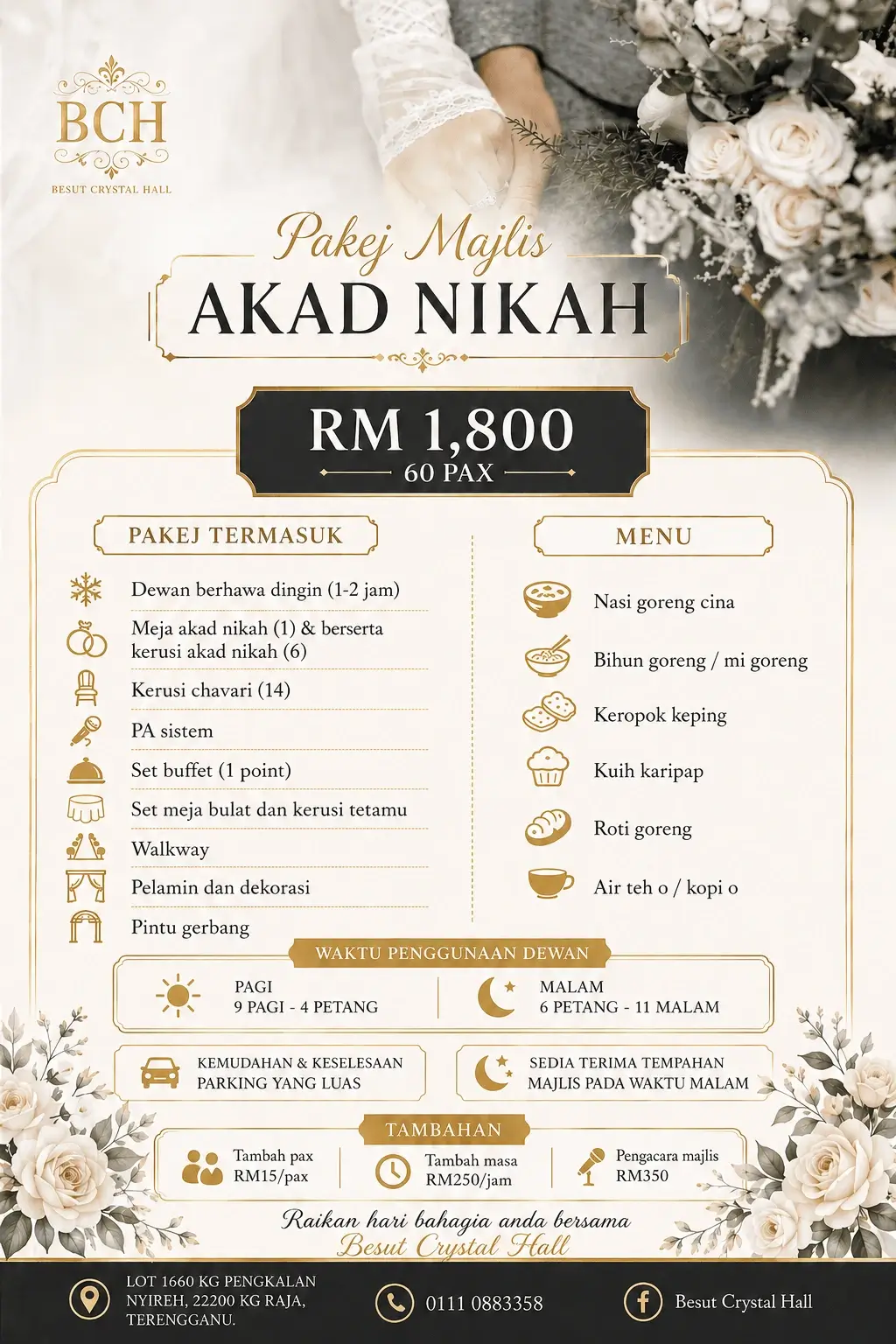 BCH
BESUT CRYSTAL HALL

Pakej Majlis
AKAD NIKAH

RM 1,800
60 PAX

PAKEJ TERMASUK

Dewan berhawa dingin (1-2 jam)
Meja akad nikah (1) & berserta kerusi akad nikah (6)
Kerusi chavari (14)
PA sistem
Set buffet (1 point)
Set meja bulat dan kerusi tetamu
Walkway
Pelamin dan dekorasi
Pintu gerbang

MENU

Nasi goreng cina
Bihun goreng / mi goreng
Keropok keping
Kuih karipap
Roti goreng
Air teh o / kopi o

WAKTU PENGGUNAAN DEWAN

PAGI
9 PAGI - 4 PETANG

MALAM
6 PETANG - 11 MALAM

KEMUDAHAN & KESELESAAN
PARKING YANG LUAS

SEDIA TERIMA TEMPAHAN
MAJLIS PADA WAKTU MALAM

TAMBAHAN

Tambah pax
RM15/pax

Tambah masa
RM250/jam

Pengacara majlis
RM350

Raikan hari bahagia anda bersama
Besut Crystal Hall

LOT 1660 KG PENGKALAN NYIREH, 22200 KG RAJA, TERENGGANU.

0111 0883358

Besut Crystal Hall